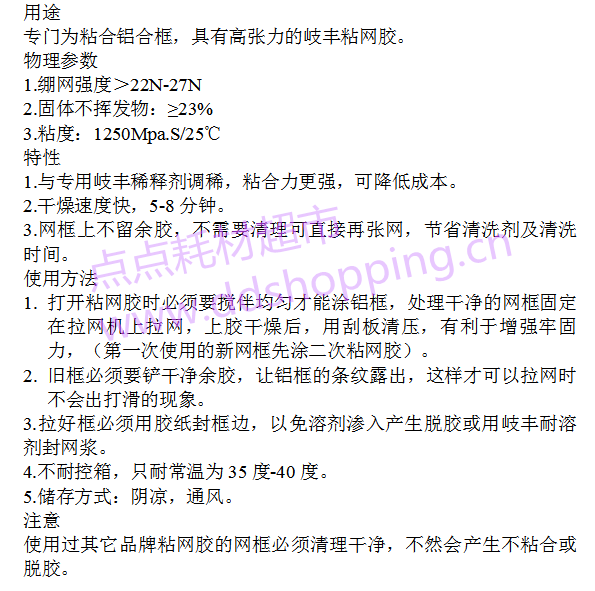 用途
专门为粘合铝合框，具有高张力的岐丰粘网胶。
物理参数
1.绷网强度＞22N-27N
2.固体不挥发物：≥23%
3.粘度：1250Mpa.S/25℃
特性
1.与专用岐丰稀释剂调稀，粘合力更强，可降低成本。
2.干燥速度快，5-8分钟。
3.网框上不留余胶，不需要清理可直接再张网，节省清洗剂及清洗时间。
使用方法
1. 打开粘网胶时必须要搅伴均匀才能涂铝框，处理干净的网框固定在拉网机上拉网，上胶干燥后，用刮板清压，有利于增强牢固力，（第一次使用的新网框先涂二次粘网胶）。
2. 旧框必须要铲干净余胶，让铝框的条纹露出，这样才可以拉网时不会出打滑的现象。
3.拉好框必须用胶纸封框边，以免溶剂渗入产生脱胶或用岐丰耐溶剂封网浆。
4.不耐控箱，只耐常温为35度-40度。
5.储存方式：阴凉，通风。
注意
使用过其它品牌粘网胶的网框必须清理干净，不然会产生不粘合或脱胶。

点点耗材超市
www.ddshopping.cn